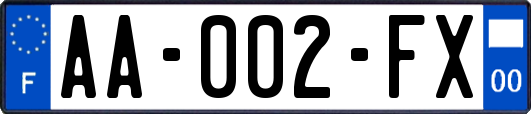 F

AA-002-FX

00